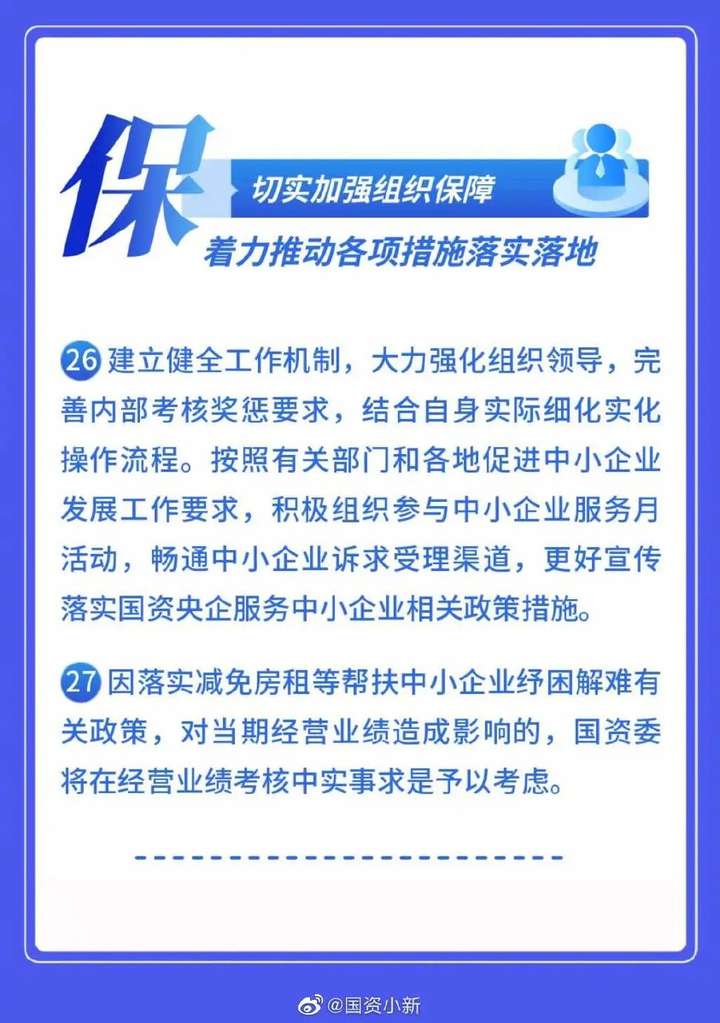 保

切实加强组织保障

着力推动各项措施落实落地

26 建立健全工作机制，大力强化组织领导，完善内部考核奖惩要求，结合自身实际细化实化操作流程。按照有关部门和各地促进中小企业发展工作要求，积极组织参与中小企业服务月活动，畅通中小企业诉求受理渠道，更好宣传落实国资央企服务中小企业相关政策措施。

27 因落实减免房租等帮扶中小企业纾困解难有关政策，对当期经营业绩造成影响的，国资委将在经营业绩考核中实事求是予以考虑。

@国资小新